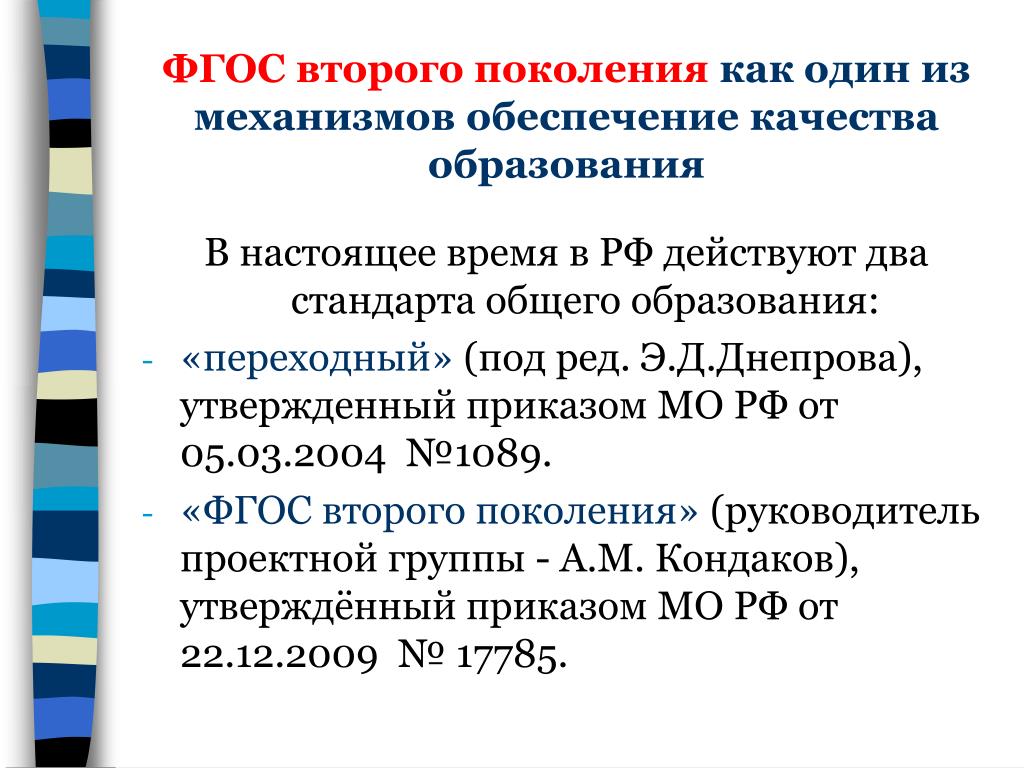 ФГОС второго поколения как один из механизмов обеспечение качества образования

В настоящее время в РФ действуют два стандарта общего образования:

- «переходный» (под ред. Э.Д.Днепрова), утвержденный приказом МО РФ от 05.03.2004 №1089.
- «ФГОС второго поколения» (руководитель проектной группы - А.М. Кондаков), утверждённый приказом МО РФ от 22.12.2009 № 17785.